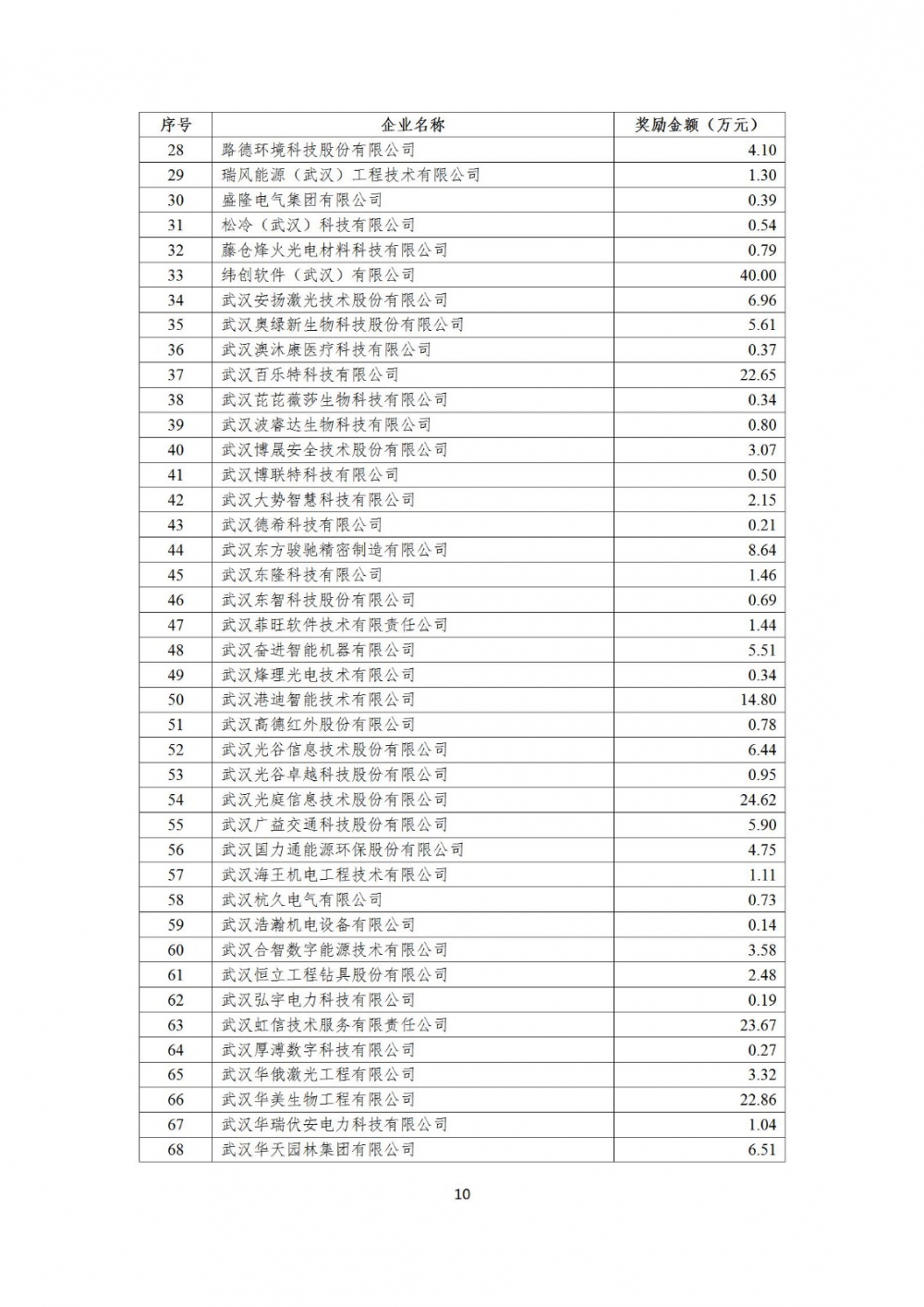 | 序号 | 企业名称 | 奖励金额（万元） |
|---|---|---|
| 28 | 路德环境科技股份有限公司 | 4.10 |
| 29 | 瑞风能源（武汉）工程技术有限公司 | 1.30 |
| 30 | 盛隆电气集团有限公司 | 0.39 |
| 31 | 松冷（武汉）科技有限公司 | 0.54 |
| 32 | 藤仓烽火光电材料科技有限公司 | 0.79 |
| 33 | 纬创软件（武汉）有限公司 | 40.00 |
| 34 | 武汉安扬激光技术股份有限公司 | 6.96 |
| 35 | 武汉奥绿新生物科技股份有限公司 | 5.61 |
| 36 | 武汉澳沐康医疗科技有限公司 | 0.37 |
| 37 | 武汉百乐特科技有限公司 | 22.65 |
| 38 | 武汉芘芘薇莎生物科技有限公司 | 0.34 |
| 39 | 武汉波睿达生物科技有限公司 | 0.80 |
| 40 | 武汉博晟安全技术股份有限公司 | 3.07 |
| 41 | 武汉博联特科技有限公司 | 0.50 |
| 42 | 武汉大势智慧科技有限公司 | 2.15 |
| 43 | 武汉德希科技有限公司 | 0.21 |
| 44 | 武汉东方骏驰精密制造有限公司 | 8.64 |
| 45 | 武汉东隆科技有限公司 | 1.46 |
| 46 | 武汉东智科技股份有限公司 | 0.69 |
| 47 | 武汉菲旺软件技术有限责任公司 | 1.44 |
| 48 | 武汉奋进智能机器有限公司 | 5.51 |
| 49 | 武汉烽理光电技术有限公司 | 0.34 |
| 50 | 武汉港迪智能技术有限公司 | 14.80 |
| 51 | 武汉高德红外股份有限公司 | 0.78 |
| 52 | 武汉光谷信息技术股份有限公司 | 6.44 |
| 53 | 武汉光谷卓越科技股份有限公司 | 0.95 |
| 54 | 武汉光庭信息技术股份有限公司 | 24.62 |
| 55 | 武汉广益交通科技股份有限公司 | 5.90 |
| 56 | 武汉国力通能源环保股份有限公司 | 4.75 |
| 57 | 武汉海王机电工程技术有限公司 | 1.11 |
| 58 | 武汉杭久电气有限公司 | 0.73 |
| 59 | 武汉浩瀚机电设备有限公司 | 0.14 |
| 60 | 武汉合智数字能源技术有限公司 | 3.58 |
| 61 | 武汉恒立工程钻具股份有限公司 | 2.48 |
| 62 | 武汉弘宇电力科技有限公司 | 0.19 |
| 63 | 武汉虹信技术服务有限责任公司 | 23.67 |
| 64 | 武汉厚溥数字科技有限公司 | 0.27 |
| 65 | 武汉华俄激光工程有限公司 | 3.32 |
| 66 | 武汉华美生物工程有限公司 | 22.86 |
| 67 | 武汉华瑞伏安电力科技有限公司 | 1.04 |
| 68 | 武汉华天园林集团有限公司 | 6.51 |

10